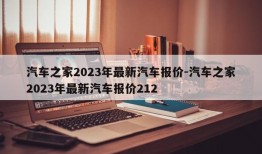 汽车之家2023年最新汽车报价-汽车之家2023年最新汽车报价212